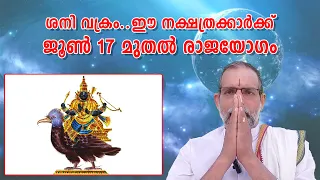 ശനി വക്രം..ഈ നക്ഷത്രക്കാർക്ക്
ജൂൺ 17 മുതൽ രാജയോഗം